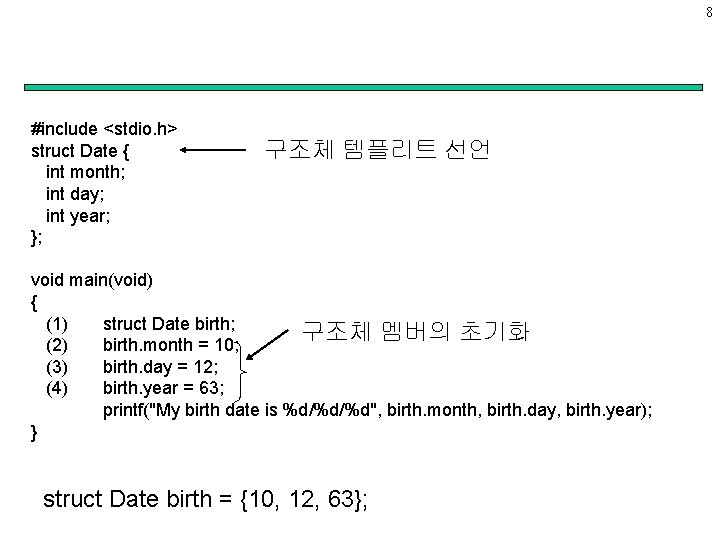 8

#include <stdio.h>
struct Date {
int month;
int day;
int year;
};

구조체 템플리트 선언

void main(void)
{
(1) struct Date birth;
(2) birth.month = 10;
(3) birth.day = 12;
(4) birth.year = 63;
printf("My birth date is %d/%d/%d", birth.month, birth.day, birth.year);
}

구조체 멤버의 초기화

struct Date birth = {10, 12, 63};